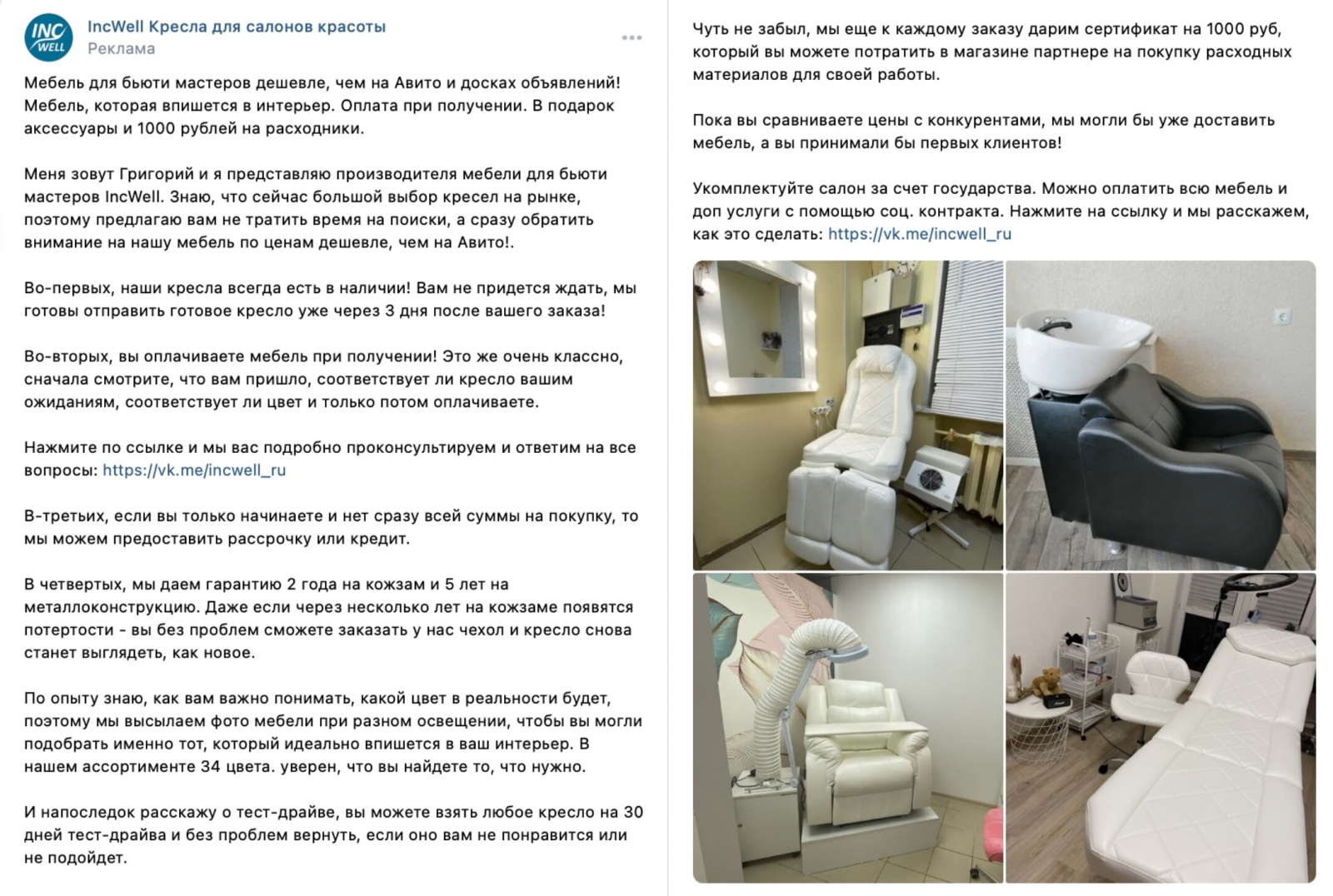 INC WELL

IncWell Кресла для салонов красоты
Реклама

Мебель для бьюти мастеров дешевле, чем на Авито и досках объявлений! Мебель, которая впишется в интерьер. Оплата при получении. В подарок аксессуары и 1000 рублей на расходники.

Меня зовут Григорий и я представляю производителя мебели для бьюти мастеров IncWell. Знаю, что сейчас большой выбор кресел на рынке, поэтому предлагаю вам не тратить время на поиски, а сразу обратить внимание на нашу мебель по ценам дешевле, чем на Авито!.

Во-первых, наши кресла всегда есть в наличии! Вам не придется ждать, мы готовы отправить готовое кресло уже через 3 дня после вашего заказа!

Во-вторых, вы оплачиваете мебель при получении! Это же очень классно, сначала смотрите, что вам пришло, соответствует ли кресло вашим ожиданиям, соответствует ли цвет и только потом оплачиваете.

Нажмите по ссылке и мы вас подробно проконсультируем и ответим на все вопросы: https://vk.me/incwell_ru

В-третьих, если вы только начинаете и нет сразу всей суммы на покупку, то мы можем предоставить рассрочку или кредит.

В четвертых, мы даем гарантию 2 года на кожзам и 5 лет на металлоконструкцию. Даже если через несколько лет на кожзаме появятся потертости - вы без проблем сможете заказать у нас чехол и кресло снова станет выглядеть, как новое.

По опыту знаю, как вам важно понимать, какой цвет в реальности будет, поэтому мы высылаем фото мебели при разном освещении, чтобы вы могли подобрать именно тот, который идеально впишется в ваш интерьер. В нашем ассортименте 34 цвета. уверен, что вы найдете то, что нужно.

И напоследок расскажу о тест-драйве, вы можете взять любое кресло на 30 дней тест-драйва и без проблем вернуть, если оно вам не понравится или не подойдет.

Чуть не забыл, мы еще к каждому заказу дарим сертификат на 1000 руб, который вы можете потратить в магазине партнере на покупку расходных материалов для своей работы.

Пока вы сравниваете цены с конкурентами, мы могли бы уже доставить мебель, а вы принимали бы первых клиентов!

Укомплектуйте салон за счет государства. Можно оплатить всю мебель и доп услуги с помощью соц. контракта. Нажмите на ссылку и мы расскажем, как это сделать: https://vk.me/incwell_ru